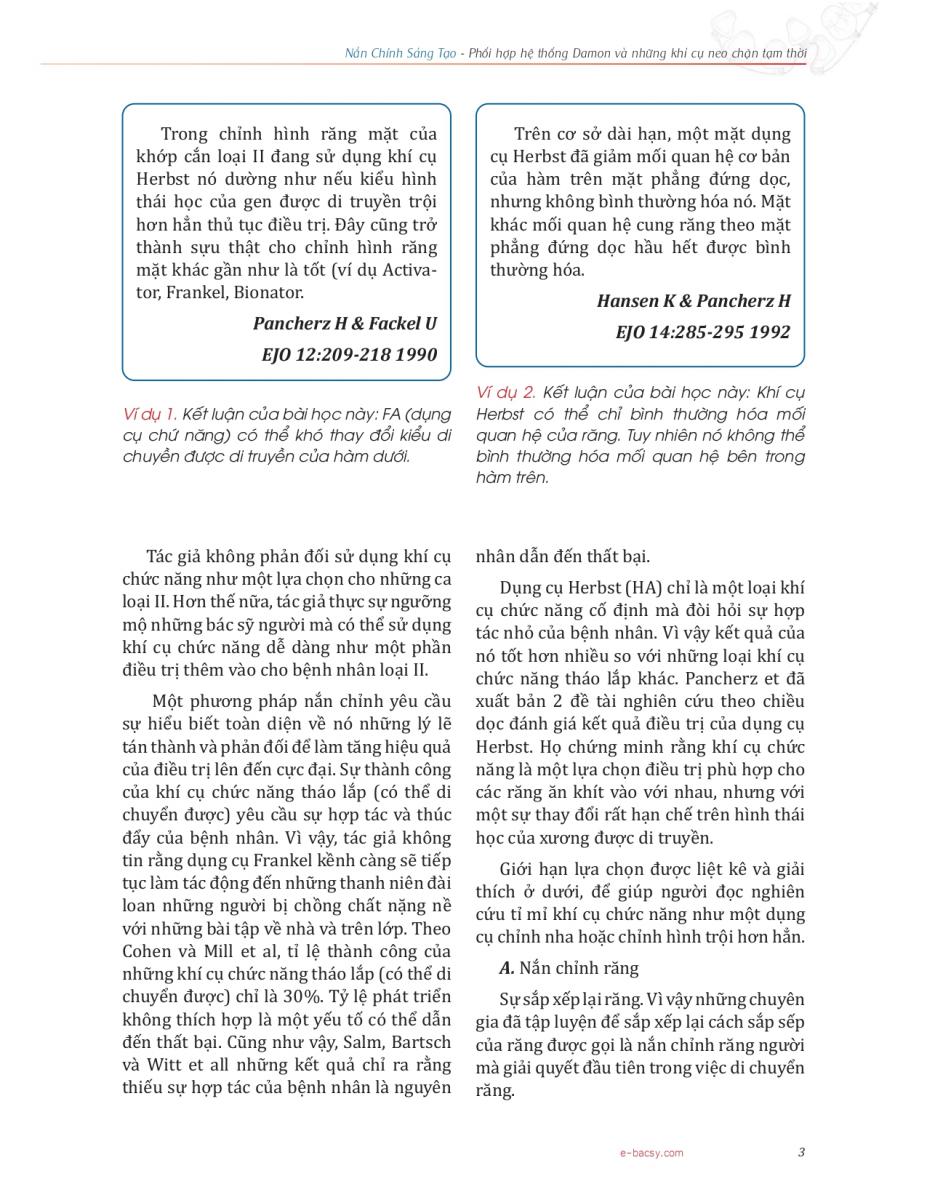 Nắn Chỉnh Sáng Tạo - Phối hợp hệ thống Damon và những khí cụ neo chặn tạm thời

Trong chỉnh hình răng mặt của khớp cắn loại II đang sử dụng khí cụ Herbst nó dường như nếu kiểu hình thái học của gen được di truyền trội hơn hẳn thủ tục điều trị. Đây cũng trở thành sựu thật cho chỉnh hình răng mặt khác gần như là tốt (ví dụ Activator, Frankel, Bionator.

Pancherz H & Fackel U

EJO 12:209-218 1990

Ví dụ 1. Kết luận của bài học này: FA (dụng cụ chứ năng) có thể khó thay đổi kiểu di chuyển được di truyền của hàm dưới.

Trên cơ sở dài hạn, một mặt dụng cụ Herbst đã giảm mối quan hệ cơ bản của hàm trên mặt phẳng đứng dọc, nhưng không bình thường hóa nó. Mặt khác mối quan hệ cung răng theo mặt phẳng đứng dọc hầu hết được bình thường hóa.

Hansen K & Pancherz H

EJO 14:285-295 1992

Ví dụ 2. Kết luận của bài học này: Khí cụ Herbst có thể chỉ bình thường hóa mối quan hệ của răng. Tuy nhiên nó không thể bình thường hóa mối quan hệ bên trong hàm trên.

Tác giả không phản đối sử dụng khí cụ chức năng như một lựa chọn cho những ca loại II. Hơn thế nữa, tác giả thực sự ngưỡng mộ những bác sỹ người mà có thể sử dụng khí cụ chức năng dễ dàng như một phần điều trị thêm vào cho bệnh nhân loại II.

Một phương pháp nắn chỉnh yêu cầu sự hiểu biết toàn diện về nó những lý lẽ tán thành và phản đối để làm tăng hiệu quả của điều trị lên đến cực đại. Sự thành công của khí cụ chức năng tháo lắp (có thể di chuyển được) yêu cầu sự hợp tác và thúc đẩy của bệnh nhân. Vì vậy, tác giả không tin rằng dụng cụ Frankel kềnh càng sẽ tiếp tục làm tác động đến những thanh niên đài loan những người bị chồng chất nặng nề với những bài tập về nhà và trên lớp. Theo Cohen và Mill et al, tỉ lệ thành công của những khí cụ chức năng tháo lắp (có thể di chuyển được) chỉ là 30%. Tỷ lệ phát triển không thích hợp là một yếu tố có thể dẫn đến thất bại. Cũng như vậy, Salm, Bartsch và Witt et all những kết quả chỉ ra rằng thiếu sự hợp tác của bệnh nhân là nguyên nhân dẫn đến thất bại.

Dụng cụ Herbst (HA) chỉ là một loại khí cụ chức năng cố định mà đòi hỏi sự hợp tác nhỏ của bệnh nhân. Vì vậy kết quả của nó tốt hơn nhiều so với những loại khí cụ chức năng tháo lắp khác. Pancherz et đã xuất bản 2 đề tài nghiên cứu theo chiều dọc đánh giá kết quả điều trị của dụng cụ Herbst. Họ chứng minh rằng khí cụ chức năng là một lựa chọn điều trị phù hợp cho các răng ăn khít vào với nhau, nhưng với một sự thay đổi rất hạn chế trên hình thái học của xương được di truyền.

Giới hạn lựa chọn được liệt kê và giải thích ở dưới, để giúp người đọc nghiên cứu tỉ mỉ khí cụ chức năng như một dụng cụ chỉnh nha hoặc chỉnh hình trội hơn hẳn.

A. Nắn chỉnh răng

Sự sắp xếp lại răng. Vì vậy những chuyên gia đã tập luyện để sắp xếp lại cách sắp sếp của răng được gọi là nắn chỉnh răng người mà giải quyết đầu tiên trong việc di chuyển răng.

e-bacsy.com

3